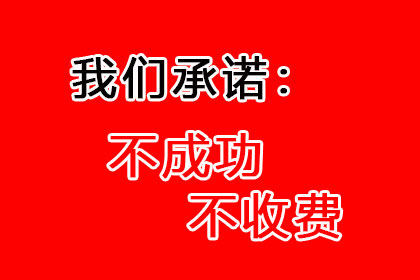 我们承诺：

不成功
不收费